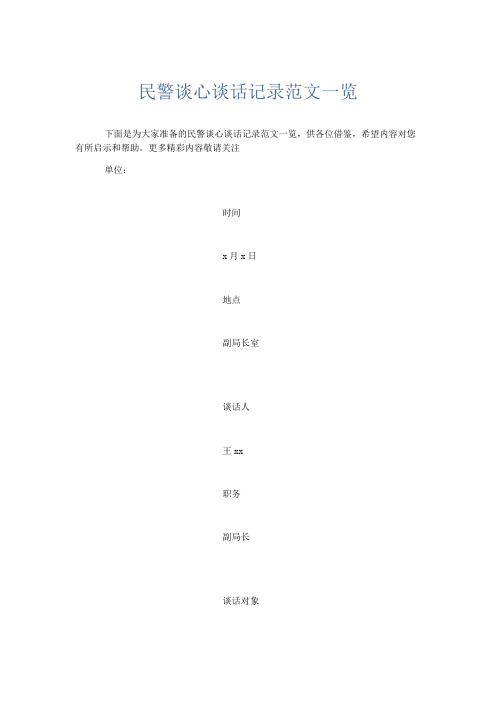 民警谈心谈话记录范文一览

下面是为大家准备的民警谈心谈话记录范文一览，供各位借鉴，希望内容对您有所启示和帮助。更多精彩内容敬请关注

单位：

时间

x 月 x 日

地点

副局长室

谈话人

王 xx

职务

副局长

谈话对象